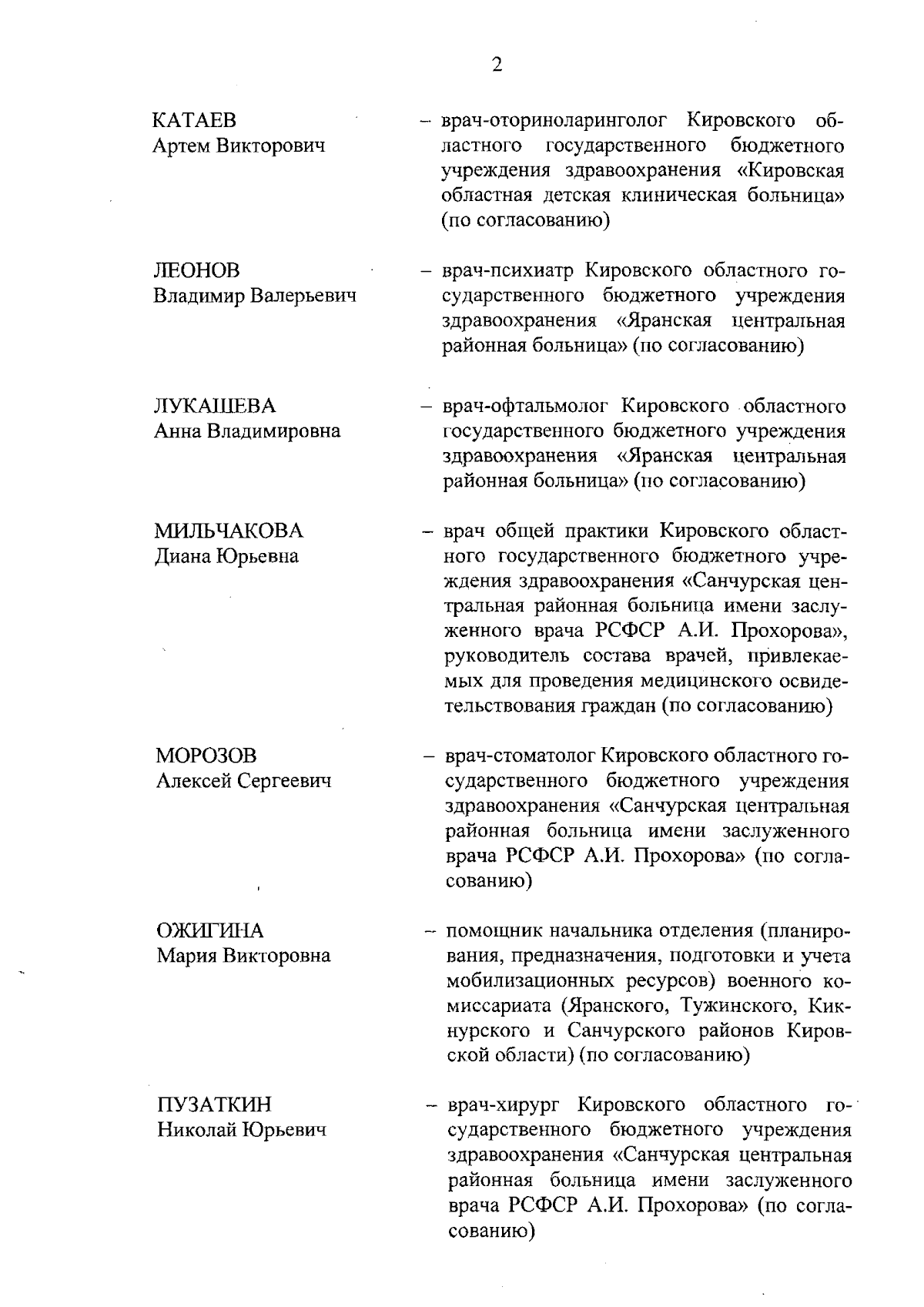 2

КАТАЕВ
Артем Викторович

– врач-оториноларинголог Кировского областного государственного бюджетного учреждения здравоохранения «Кировская областная детская клиническая больница» (по согласованию)

ЛЕОНОВ
Владимир Валерьевич

– врач-психиатр Кировского областного государственного бюджетного учреждения здравоохранения «Яранская центральная районная больница» (по согласованию)

ЛУКАШЕВА
Анна Владимировна

– врач-офтальмолог Кировского областного государственного бюджетного учреждения здравоохранения «Яранская центральная районная больница» (по согласованию)

МИЛЬЧАКОВА
Диана Юрьевна

– врач общей практики Кировского областного государственного бюджетного учреждения здравоохранения «Санчурская центральная районная больница имени заслуженного врача РСФСР А.И. Прохорова», руководитель состава врачей, привлекаемых для проведения медицинского освидетельствования граждан (по согласованию)

МОРОЗОВ
Алексей Сергеевич

– врач-стоматолог Кировского областного государственного бюджетного учреждения здравоохранения «Санчурская центральная районная больница имени заслуженного врача РСФСР А.И. Прохорова» (по согласованию)

ОЖИГИНА
Мария Викторовна

– помощник начальника отделения (планирования, предназначения, подготовки и учета мобилизационных ресурсов) военного комиссариата (Яранского, Тужинского, Кикнурского и Санчурского районов Кировской области) (по согласованию)

ПУЗАТКИН
Николай Юрьевич

– врач-хирург Кировского областного государственного бюджетного учреждения здравоохранения «Санчурская центральная районная больница имени заслуженного врача РСФСР А.И. Прохорова» (по согласованию)